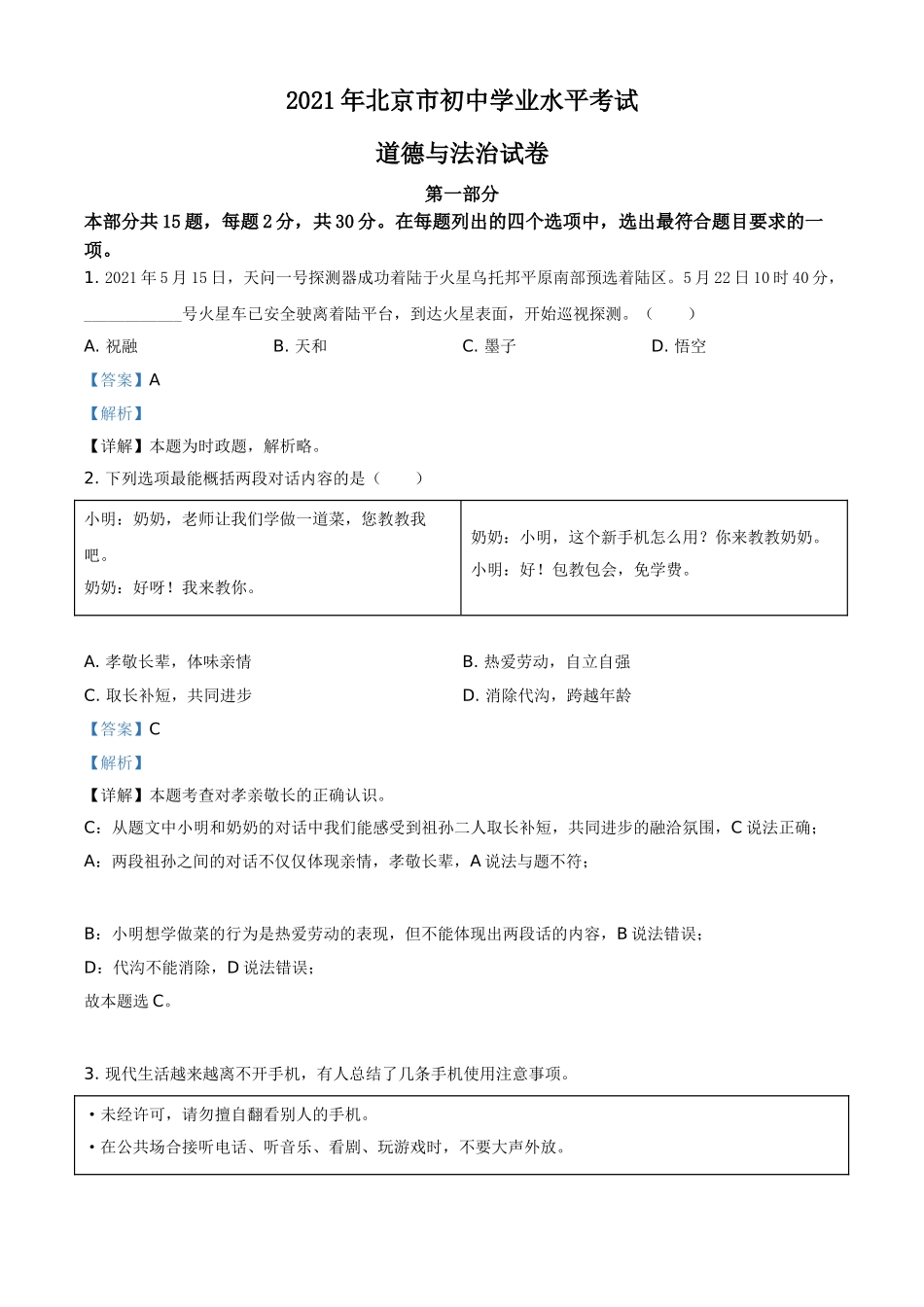 2021年北京市初中学业水平考试

道德与法治试卷

第一部分

本部分共15题，每题2分，共30分。在每题列出的四个选项中，选出最符合题目要求的一项。

1. 2021年5月15日，天问一号探测器成功着陆于火星乌托邦平原南部预选着陆区。5月22日10时40分，____________号火星车已安全驶离着陆平台，到达火星表面，开始巡视探测。（　　）

A. 祝融　　B. 天和　　C. 墨子　　D. 悟空

【答案】A

【解析】

【详解】本题为时政题，解析略。

2. 下列选项最能概括两段对话内容的是（　　）

| 小明：奶奶，老师让我们学做一道菜，您教教我吧。<br>奶奶：好呀！我来教你。 | 奶奶：小明，这个新手机怎么用？你来教教奶奶。<br>小明：好！包教包会，免学费。 |
|---|---|

A. 孝敬长辈，体味亲情　　B. 热爱劳动，自立自强

C. 取长补短，共同进步　　D. 消除代沟，跨越年龄

【答案】C

【解析】

【详解】本题考查对孝亲敬长的正确认识。

C：从题文中小明和奶奶的对话中我们能感受到祖孙二人取长补短，共同进步的融洽氛围，C说法正确；

A：两段祖孙之间的对话不仅仅体现亲情，孝敬长辈，A说法与题不符；

B：小明想学做菜的行为是热爱劳动的表现，但不能体现出两段话的内容，B说法错误；

D：代沟不能消除，D说法错误；

故本题选C。

3. 现代生活越来越离不开手机，有人总结了几条手机使用注意事项。

• 未经许可，请勿擅自翻看别人的手机。

• 在公共场合接听电话、听音乐、看剧、玩游戏时，不要大声外放。